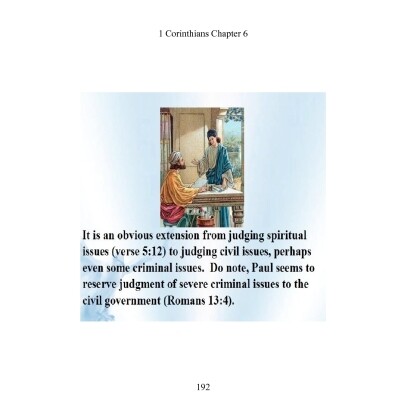 1 Corinthians Chapter 6

It is an obvious extension from judging spiritual issues (verse 5:12) to judging civil issues, perhaps even some criminal issues. Do note, Paul seems to reserve judgment of severe criminal issues to the civil government (Romans 13:4).

192